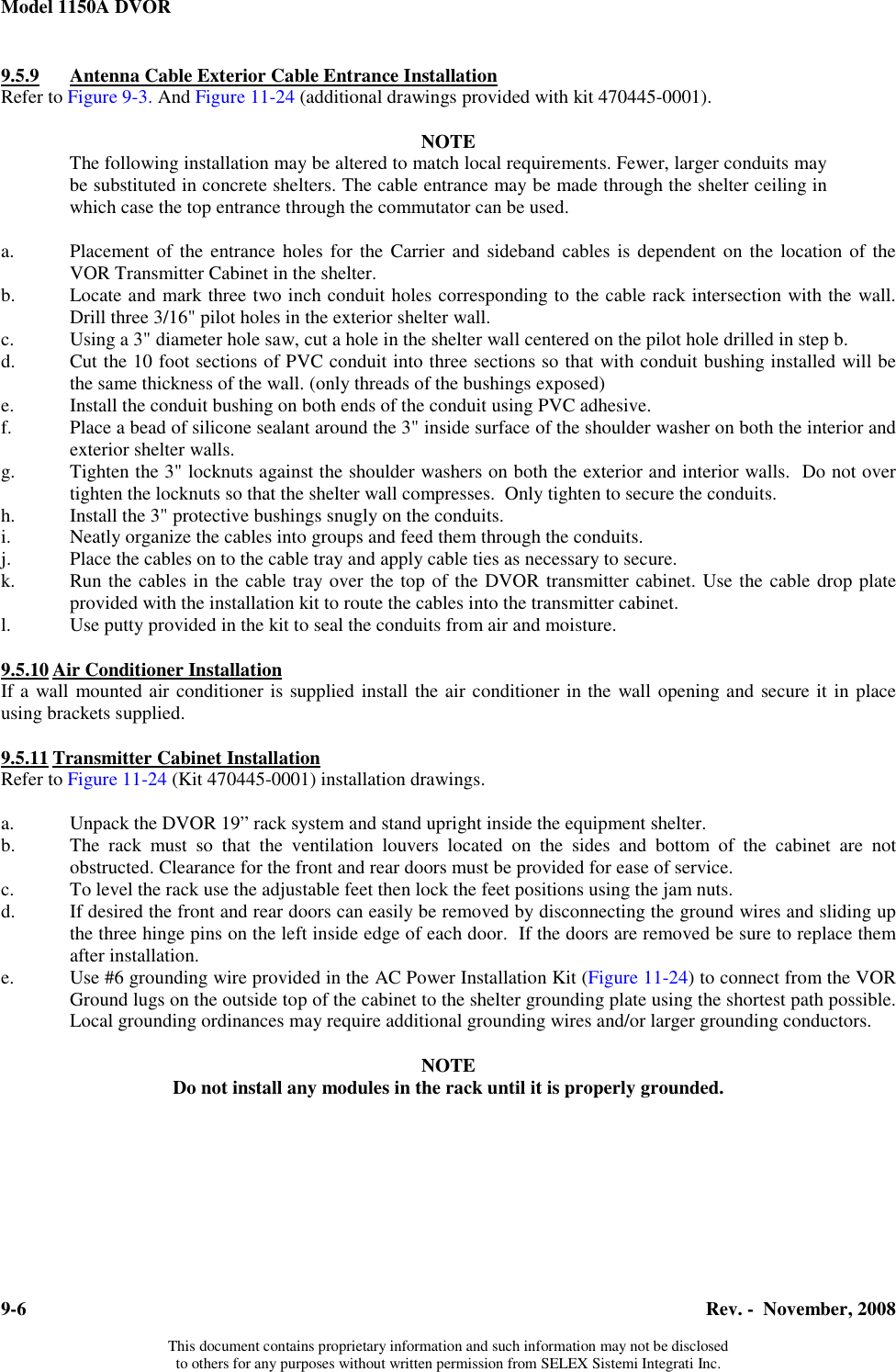 Model 1150A DVOR

9.5.9 Antenna Cable Exterior Cable Entrance Installation
Refer to Figure 9-3. And Figure 11-24 (additional drawings provided with kit 470445-0001).

NOTE
The following installation may be altered to match local requirements. Fewer, larger conduits may be substituted in concrete shelters. The cable entrance may be made through the shelter ceiling in which case the top entrance through the commutator can be used.

a. Placement of the entrance holes for the Carrier and sideband cables is dependent on the location of the VOR Transmitter Cabinet in the shelter.
b. Locate and mark three two inch conduit holes corresponding to the cable rack intersection with the wall. Drill three 3/16" pilot holes in the exterior shelter wall.
c. Using a 3" diameter hole saw, cut a hole in the shelter wall centered on the pilot hole drilled in step b.
d. Cut the 10 foot sections of PVC conduit into three sections so that with conduit bushing installed will be the same thickness of the wall. (only threads of the bushings exposed)
e. Install the conduit bushing on both ends of the conduit using PVC adhesive.
f. Place a bead of silicone sealant around the 3" inside surface of the shoulder washer on both the interior and exterior shelter walls.
g. Tighten the 3" locknuts against the shoulder washers on both the exterior and interior walls. Do not over tighten the locknuts so that the shelter wall compresses. Only tighten to secure the conduits.
h. Install the 3" protective bushings snugly on the conduits.
i. Neatly organize the cables into groups and feed them through the conduits.
j. Place the cables on to the cable tray and apply cable ties as necessary to secure.
k. Run the cables in the cable tray over the top of the DVOR transmitter cabinet. Use the cable drop plate provided with the installation kit to route the cables into the transmitter cabinet.
l. Use putty provided in the kit to seal the conduits from air and moisture.

9.5.10 Air Conditioner Installation
If a wall mounted air conditioner is supplied install the air conditioner in the wall opening and secure it in place using brackets supplied.

9.5.11 Transmitter Cabinet Installation
Refer to Figure 11-24 (Kit 470445-0001) installation drawings.

a. Unpack the DVOR 19” rack system and stand upright inside the equipment shelter.
b. The rack must so that the ventilation louvers located on the sides and bottom of the cabinet are not obstructed. Clearance for the front and rear doors must be provided for ease of service.
c. To level the rack use the adjustable feet then lock the feet positions using the jam nuts.
d. If desired the front and rear doors can easily be removed by disconnecting the ground wires and sliding up the three hinge pins on the left inside edge of each door. If the doors are removed be sure to replace them after installation.
e. Use #6 grounding wire provided in the AC Power Installation Kit (Figure 11-24) to connect from the VOR Ground lugs on the outside top of the cabinet to the shelter grounding plate using the shortest path possible. Local grounding ordinances may require additional grounding wires and/or larger grounding conductors.

NOTE
Do not install any modules in the rack until it is properly grounded.

9-6 Rev. - November, 2008

This document contains proprietary information and such information may not be disclosed to others for any purposes without written permission from SELEX Sistemi Integrati Inc.